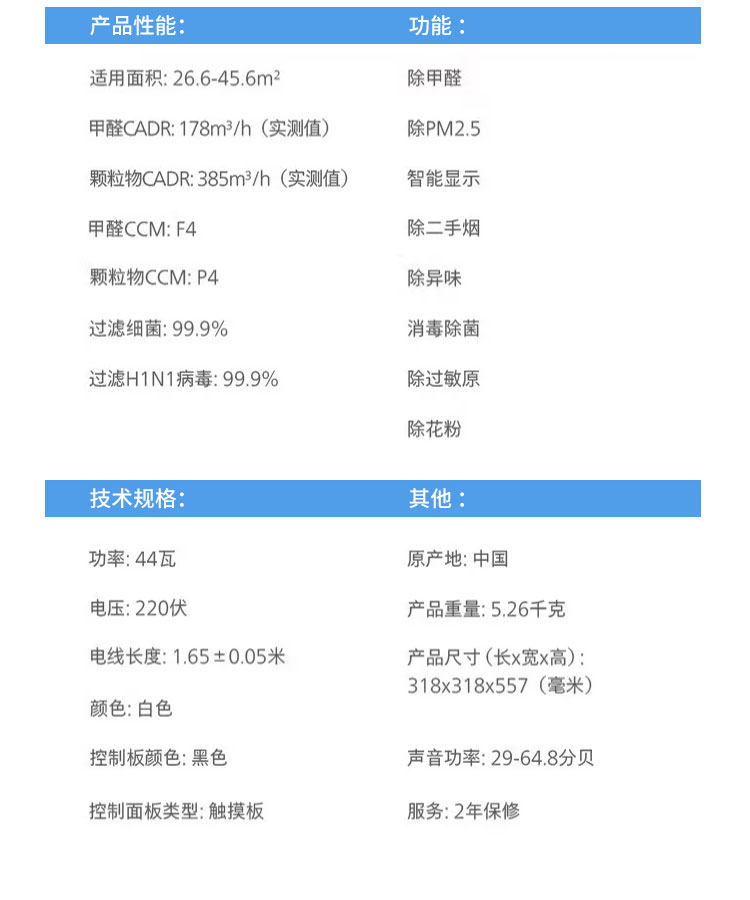 产品性能:

适用面积: 26.6-45.6$m^2$

甲醛CADR: 178$m^3$/h（实测值）

颗粒物CADR: 385$m^3$/h（实测值）

甲醛CCM: F4

颗粒物CCM: P4

过滤细菌: 99.9%

过滤H1N1病毒: 99.9%

功能:

除甲醛

除PM2.5

智能显示

除二手烟

除异味

消毒除菌

除过敏原

除花粉

技术规格:

功率: 44瓦

电压: 220伏

电线长度: 1.65±0.05米

颜色: 白色

控制板颜色: 黑色

控制面板类型: 触摸板

其他:

原产地: 中国

产品重量: 5.26千克

产品尺寸（长x宽x高）: 318x318x557（毫米）

声音功率: 29-64.8分贝

服务: 2年保修